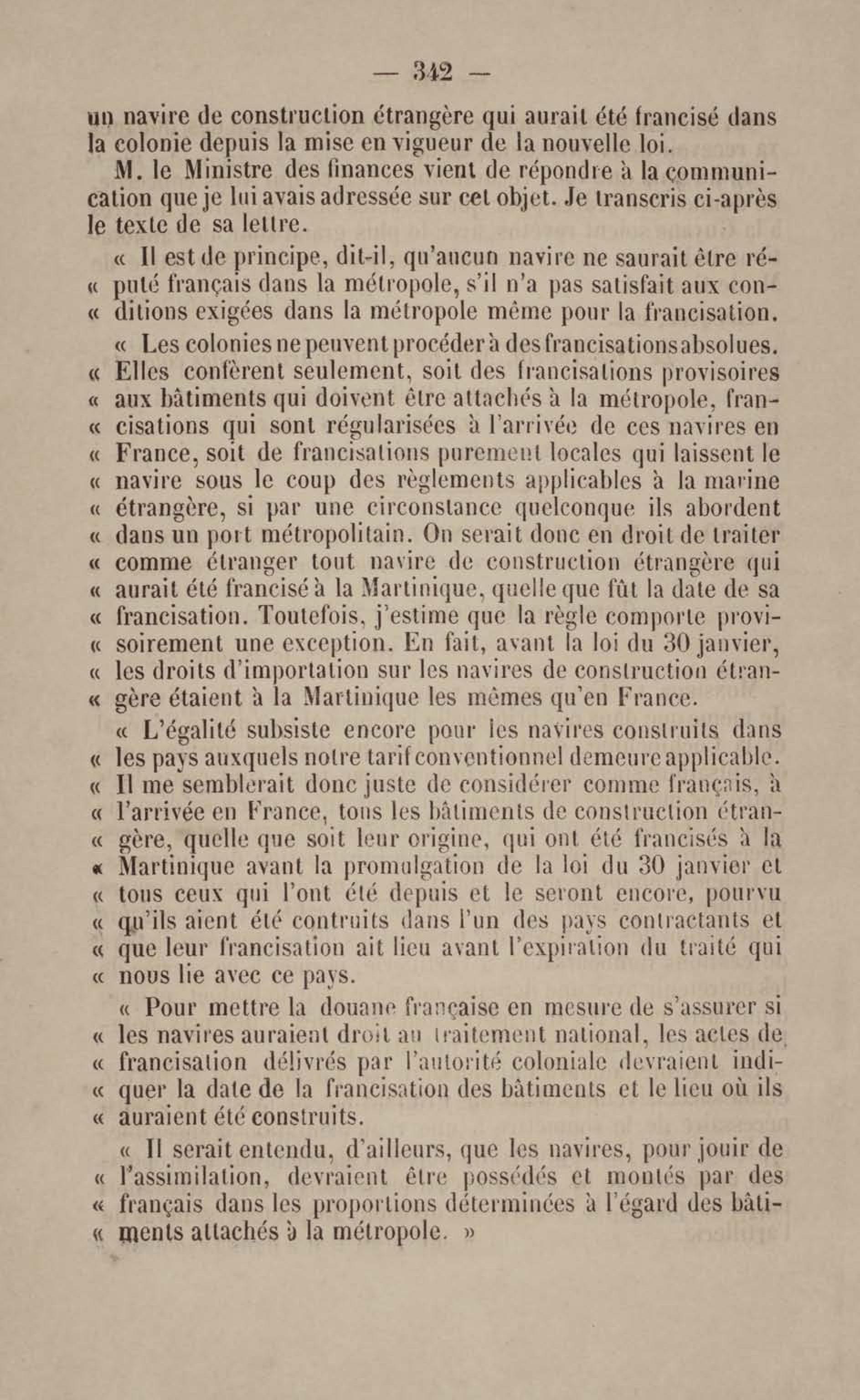 — 342 —

un navire de construction étrangère qui aurait été francisé dans la colonie depuis la mise en vigueur de la nouvelle loi.

M. le Ministre des finances vient de répondre à la communication que je lui avais adressée sur cet objet. Je transcris ci-après le texte de sa lettre.

« Il est de principe, dit-il, qu'aucun navire ne saurait être ré- « puté français dans la métropole, s'il n'a pas satisfait aux con- « ditions exigées dans la métropole même pour la francisation.

« Les colonies ne peuvent procéder à des francisations absolues. « Elles confèrent seulement, soit des francisations provisoires « aux bâtiments qui doivent être attachés à la métropole, fran- « cisations qui sont régularisées à l'arrivée de ces navires en « France, soit de francisations purement locales qui laissent le « navire sous le coup des règlements applicables à la marine « étrangère, si par une circonstance quelconque ils abordent « dans un port métropolitain. On serait donc en droit de traiter « comme étranger tout navire de construction étrangère qui « aurait été francisé à la Martinique, quelle que fût la date de sa « francisation. Toutefois, j'estime que la règle comporte provi- « soirement une exception. En fait, avant la loi du 30 janvier, « les droits d'importation sur les navires de construction étran- « gère étaient à la Martinique les mêmes qu'en France.

« L'égalité subsiste encore pour les navires construits dans « les pays auxquels notre tarif conventionnel demeure applicable. « Il me semblerait donc juste de considérer comme français, à « l'arrivée en France, tous les bâtiments de construction étran- « gère, quelle que soit leur origine, qui ont été francisés à la « Martinique avant la promulgation de la loi du 30 janvier et « tous ceux qui l'ont été depuis et le seront encore, pourvu « qu'ils aient été contruits dans l'un des pays contractants et « que leur francisation ait lieu avant l'expiration du traité qui « nous lie avec ce pays.

« Pour mettre la douane française en mesure de s'assurer si « les navires auraient droit au traitement national, les actes de « francisation délivrés par l'autorité coloniale devraient indi- « quer la date de la francisation des bâtiments et le lieu où ils « auraient été construits.

« Il serait entendu, d'ailleurs, que les navires, pour jouir de « l'assimilation, devraient être possédés et montés par des « français dans les proportions déterminées à l'égard des bâti- « ments attachés à la métropole. »